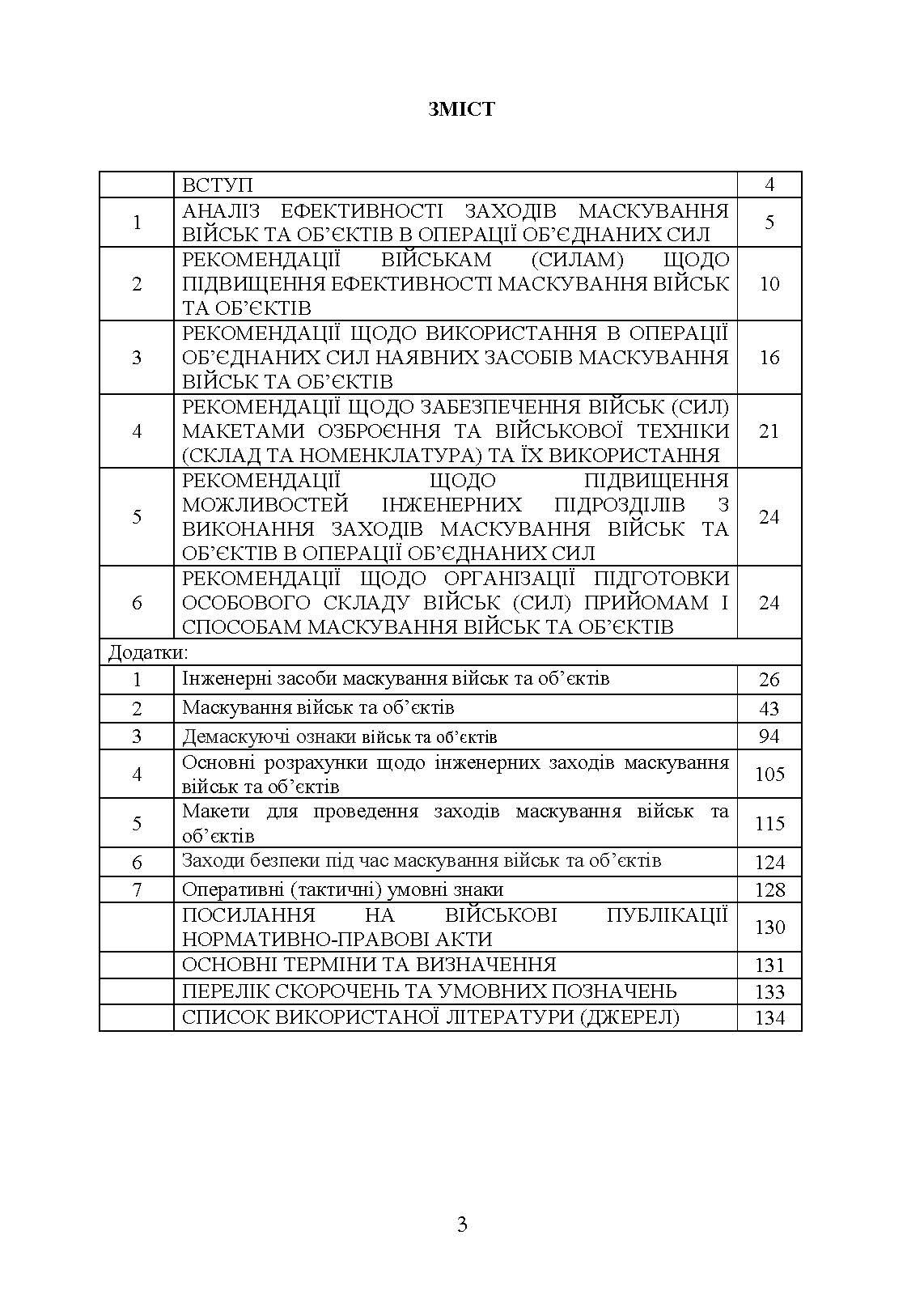 ЗМІСТ

| | | |
|---|---|---|
| | ВСТУП | 4 |
| 1 | АНАЛІЗ ЕФЕКТИВНОСТІ ЗАХОДІВ МАСКУВАННЯ ВІЙСЬК ТА ОБ'ЄКТІВ В ОПЕРАЦІЇ ОБ'ЄДНАНИХ СИЛ | 5 |
| 2 | РЕКОМЕНДАЦІЇ ВІЙСЬКАМ (СИЛАМ) ЩОДО ПІДВИЩЕННЯ ЕФЕКТИВНОСТІ МАСКУВАННЯ ВІЙСЬК ТА ОБ'ЄКТІВ | 10 |
| 3 | РЕКОМЕНДАЦІЇ ЩОДО ВИКОРИСТАННЯ В ОПЕРАЦІЇ ОБ'ЄДНАНИХ СИЛ НАЯВНИХ ЗАСОБІВ МАСКУВАННЯ ВІЙСЬК ТА ОБ'ЄКТІВ | 16 |
| 4 | РЕКОМЕНДАЦІЇ ЩОДО ЗАБЕЗПЕЧЕННЯ ВІЙСЬК (СИЛ) МАКЕТАМИ ОЗБРОЄННЯ ТА ВІЙСЬКОВОЇ ТЕХНІКИ (СКЛАД ТА НОМЕНКЛАТУРА) ТА ЇХ ВИКОРИСТАННЯ | 21 |
| 5 | РЕКОМЕНДАЦІЇ ЩОДО ПІДВИЩЕННЯ МОЖЛИВОСТЕЙ ІНЖЕНЕРНИХ ПІДРОЗДІЛІВ З ВИКОНАННЯ ЗАХОДІВ МАСКУВАННЯ ВІЙСЬК ТА ОБ'ЄКТІВ В ОПЕРАЦІЇ ОБ'ЄДНАНИХ СИЛ | 24 |
| 6 | РЕКОМЕНДАЦІЇ ЩОДО ОРГАНІЗАЦІЇ ПІДГОТОВКИ ОСОБОВОГО СКЛАДУ ВІЙСЬК (СИЛ) ПРИЙОМАМ І СПОСОБАМ МАСКУВАННЯ ВІЙСЬК ТА ОБ'ЄКТІВ | 24 |
| Додатки: | | |
| 1 | Інженерні засоби маскування військ та об'єктів | 26 |
| 2 | Маскування військ та об'єктів | 43 |
| 3 | Демаскуючі ознаки військ та об'єктів | 94 |
| 4 | Основні розрахунки щодо інженерних заходів маскування військ та об'єктів | 105 |
| 5 | Макети для проведення заходів маскування військ та об'єктів | 115 |
| 6 | Заходи безпеки під час маскування військ та об'єктів | 124 |
| 7 | Оперативні (тактичні) умовні знаки | 128 |
| | ПОСИЛАННЯ НА ВІЙСЬКОВІ ПУБЛІКАЦІЇ НОРМАТИВНО-ПРАВОВІ АКТИ | 130 |
| | ОСНОВНІ ТЕРМІНИ ТА ВИЗНАЧЕННЯ | 131 |
| | ПЕРЕЛІК СКОРОЧЕНЬ ТА УМОВНИХ ПОЗНАЧЕНЬ | 133 |
| | СПИСОК ВИКОРИСТАНОЇ ЛІТЕРАТУРИ (ДЖЕРЕЛ) | 134 |

3